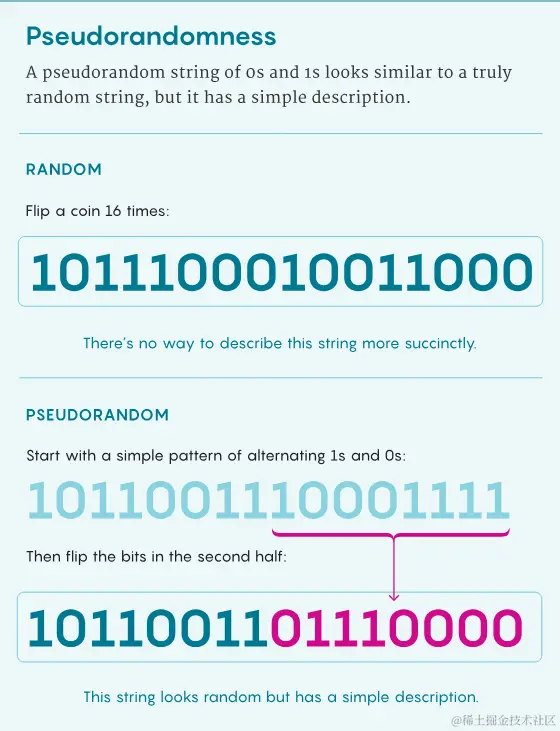 Pseudorandomness

A pseudorandom string of 0s and 1s looks similar to a truly random string, but it has a simple description.

RANDOM

Flip a coin 16 times:

1011100010011000

There's no way to describe this string more succinctly.

PSEUDORANDOM

Start with a simple pattern of alternating 1s and 0s:

1011001110001111

Then flip the bits in the second half:

1011001101110000

This string looks random but has a simple description.

@稀土掘金技术社区